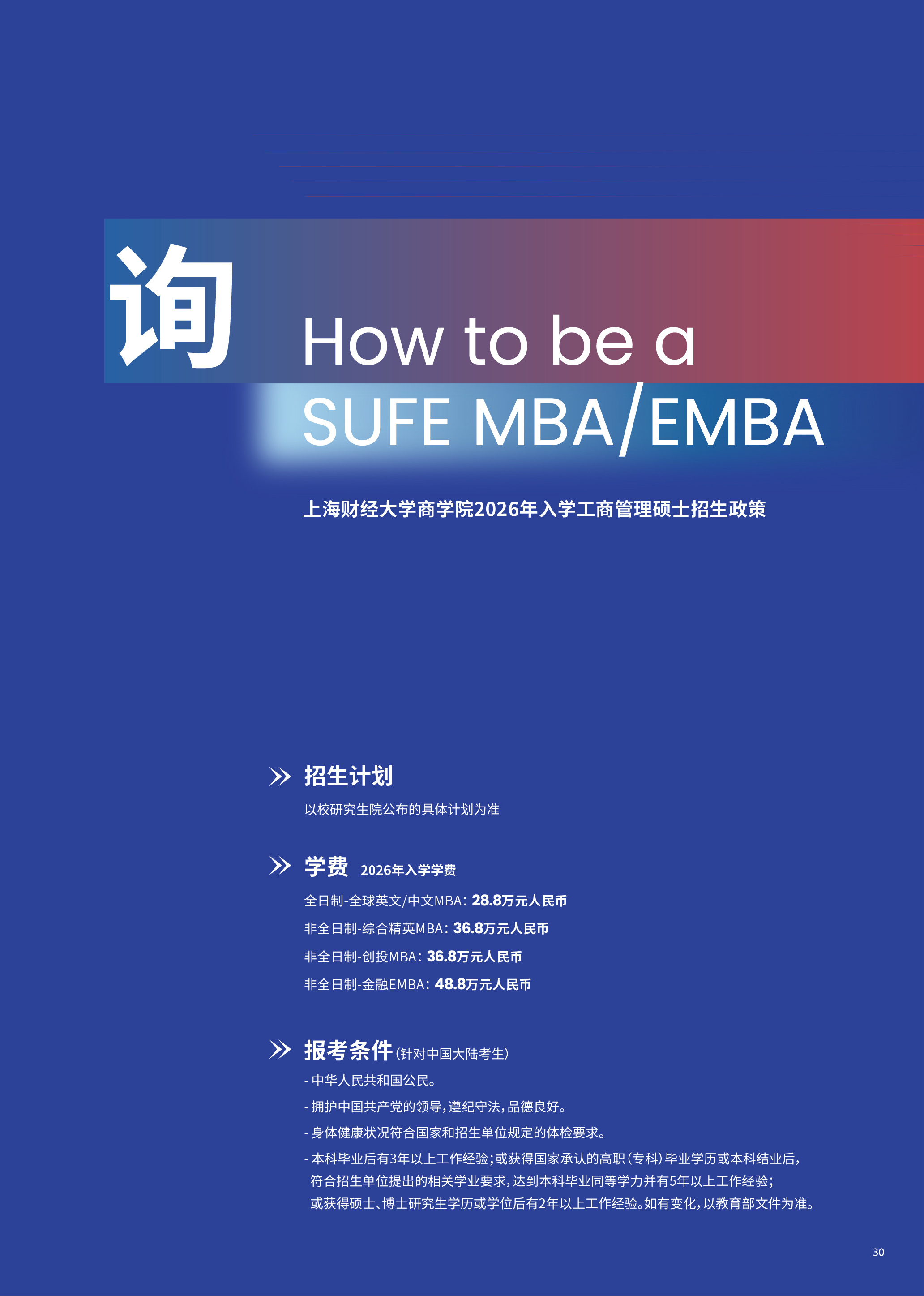 询

How to be a
SUFE MBA/EMBA

上海财经大学商学院2026年入学工商管理硕士招生政策

招生计划

以校研究生院公布的具体计划为准

学费 2026年入学学费

全日制-全球英文/中文MBA：28.8万元人民币

非全日制-综合精英MBA：36.8万元人民币

非全日制-创投MBA：36.8万元人民币

非全日制-金融EMBA：48.8万元人民币

报考条件（针对中国大陆考生）

- 中华人民共和国公民。
- 拥护中国共产党的领导，遵纪守法，品德良好。
- 身体健康状况符合国家和招生单位规定的体检要求。
- 本科毕业后有3年以上工作经验；或获得国家承认的高职（专科）毕业学历或本科结业后，符合招生单位提出的相关学业要求，达到本科毕业同等学力并有5年以上工作经验；或获得硕士、博士研究生学历或学位后有2年以上工作经验。如有变化，以教育部文件为准。

30